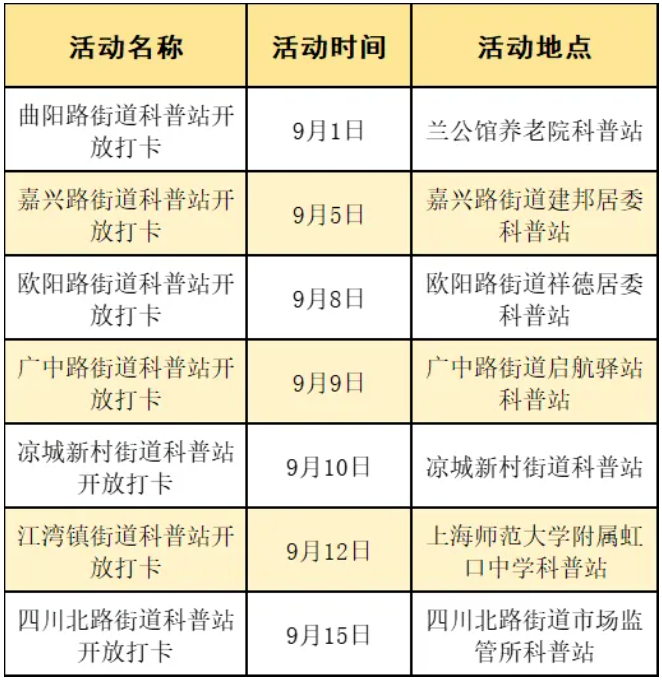 | 活动名称 | 活动时间 | 活动地点 |
|---|---|---|
| 曲阳路街道科普站开放打卡 | 9月1日 | 兰公馆养老院科普站 |
| 嘉兴路街道科普站开放打卡 | 9月5日 | 嘉兴路街道建邦居委科普站 |
| 欧阳路街道科普站开放打卡 | 9月8日 | 欧阳路街道祥德居委科普站 |
| 广中路街道科普站开放打卡 | 9月9日 | 广中路街道启航驿站科普站 |
| 凉城新村街道科普站开放打卡 | 9月10日 | 凉城新村街道科普站 |
| 江湾镇街道科普站开放打卡 | 9月12日 | 上海师范大学附属虹口中学科普站 |
| 四川北路街道科普站开放打卡 | 9月15日 | 四川北路街道市场监管所科普站 |